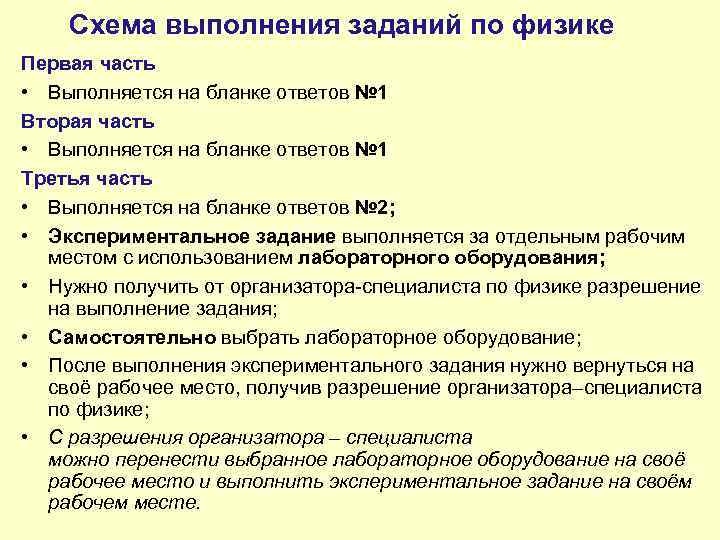 Схема выполнения заданий по физике

Первая часть

• Выполняется на бланке ответов №1

Вторая часть

• Выполняется на бланке ответов №1

Третья часть

• Выполняется на бланке ответов №2;

• Экспериментальное задание выполняется за отдельным рабочим местом с использованием лабораторного оборудования;

• Нужно получить от организатора-специалиста по физике разрешение на выполнение задания;

• Самостоятельно выбрать лабораторное оборудование;

• После выполнения экспериментального задания нужно вернуться на своё рабочее место, получив разрешение организатора–специалиста по физике;

• С разрешения организатора – специалиста можно перенести выбранное лабораторное оборудование на своё рабочее место и выполнить экспериментальное задание на своём рабочем месте.